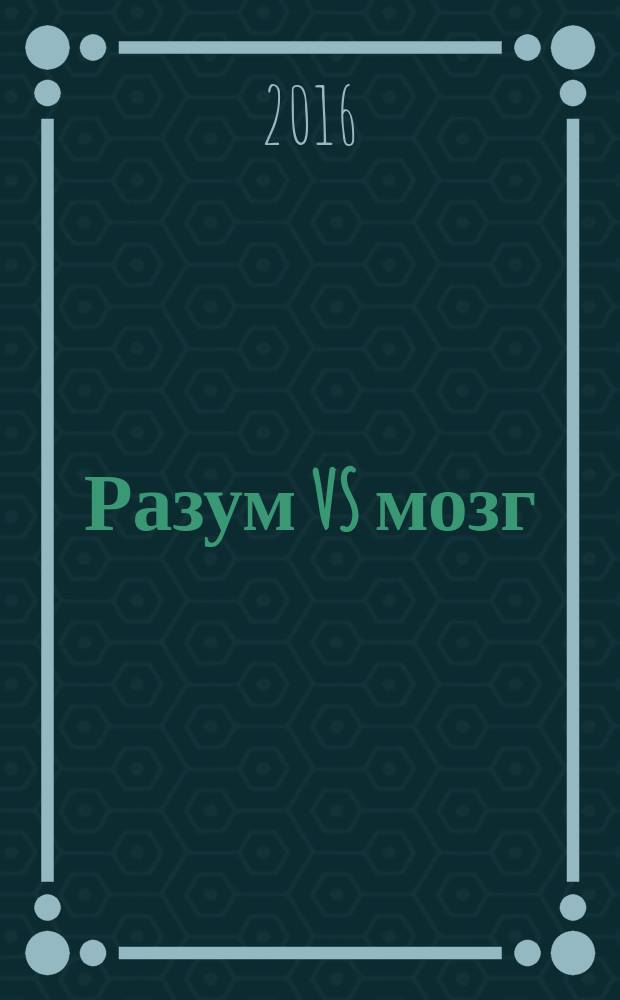 2016

Разум VS мозг